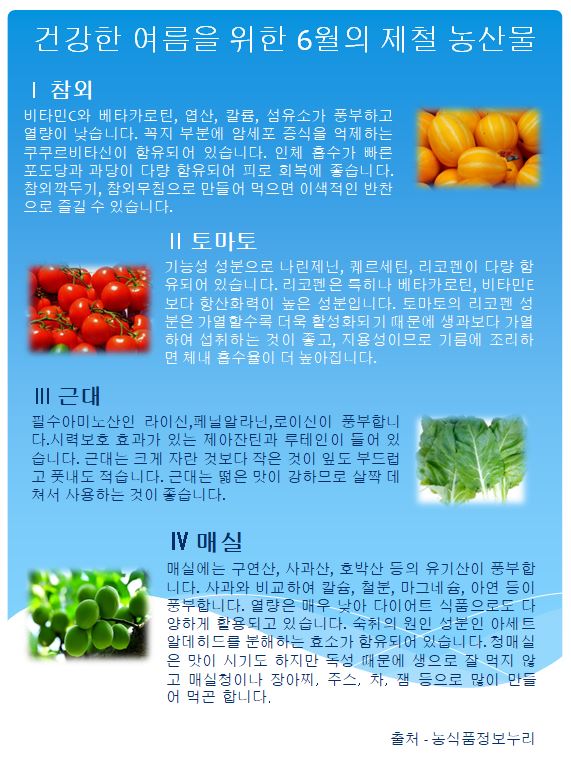 건강한 여름을 위한 6월의 제철 농산물

Ⅰ 참외

비타민C와 베타카로틴, 엽산, 칼륨, 섬유소가 풍부하고 열량이 낮습니다. 꼭지 부분에 암세포 증식을 억제하는 쿠쿠르비타신이 함유되어 있습니다. 인체 흡수가 빠른 포도당과 과당이 다량 함유되어 피로 회복에 좋습니다. 참외깍두기, 참외무침으로 만들어 먹으면 이색적인 반찬으로 즐길 수 있습니다.

Ⅱ 토마토

기능성 성분으로 나린제닌, 퀘르세틴, 리코펜이 다량 함유되어 있습니다. 리코펜은 특히나 베타카로틴, 비타민E보다 항산화력이 높은 성분입니다. 토마토의 리코펜 성분은 가열할수록 더욱 활성화되기 때문에 생과보다 가열하여 섭취하는 것이 좋고, 지용성이므로 기름에 조리하면 체내 흡수율이 더 높아집니다.

Ⅲ 근대

필수아미노산인 라이신,페닐알라닌,로이신이 풍부합니다.시력보호 효과가 있는 제아잔틴과 루테인이 들어 있습니다. 근대는 크게 자란 것보다 작은 것이 잎도 부드럽고 풋내도 적습니다. 근대는 떫은 맛이 강하므로 살짝 데쳐서 사용하는 것이 좋습니다.

Ⅳ 매실

매실에는 구연산, 사과산, 호박산 등의 유기산이 풍부합니다. 사과와 비교하여 칼슘, 철분, 마그네슘, 아연 등이 풍부합니다. 열량은 매우 낮아 다이어트 식품으로도 다양하게 활용되고 있습니다. 숙취의 원인 성분인 아세트알데히드를 분해하는 효소가 함유되어 있습니다. 청매실은 맛이 시기도 하지만 독성 때문에 생으로 잘 먹지 않고 매실청이나 장아찌, 주스, 차, 잼 등으로 많이 만들어 먹곤 합니다.

출처 - 농식품정보누리